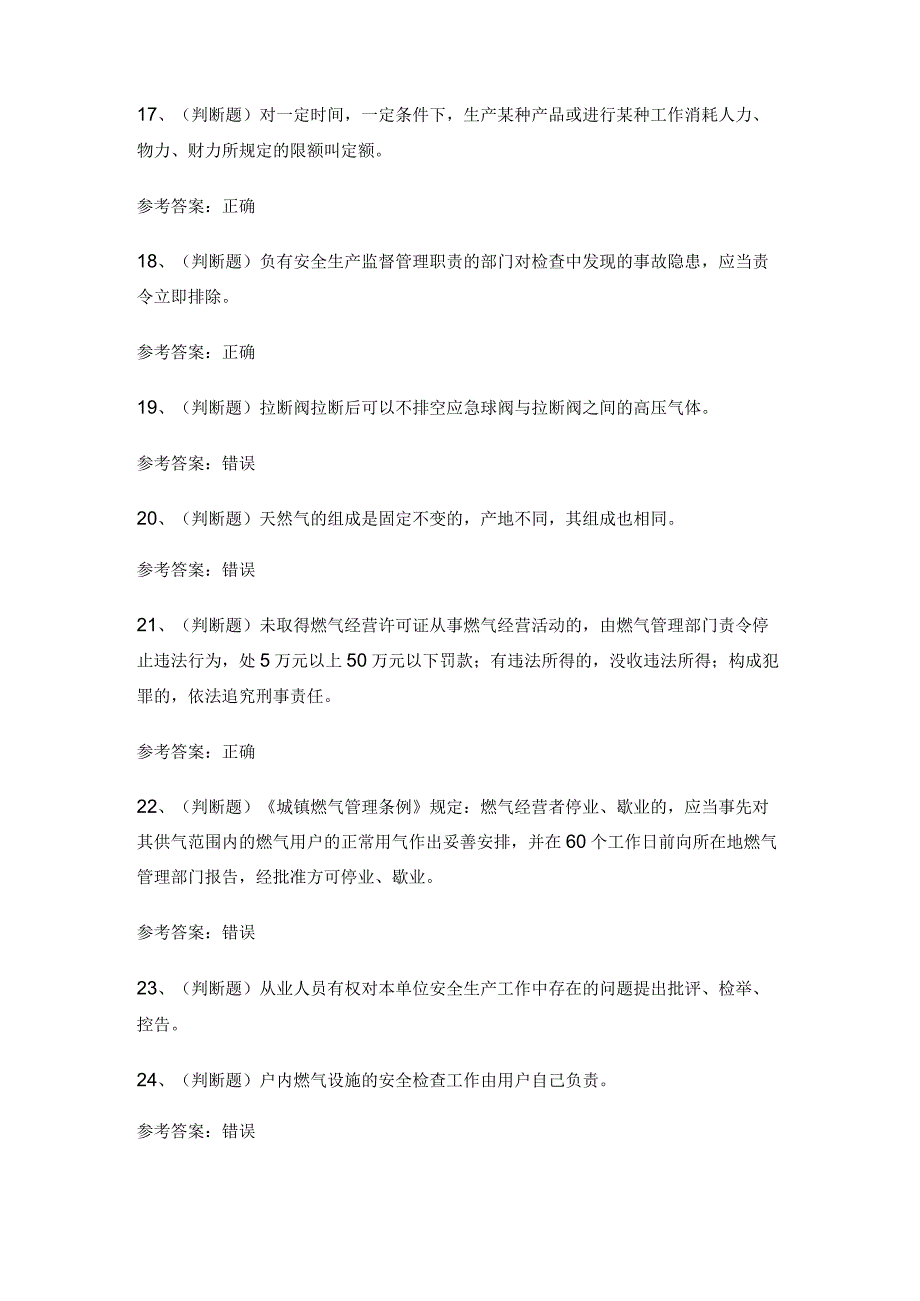 17、（判断题）对一定时间，一定条件下，生产某种产品或进行某种工作消耗人力、物力、财力所规定的限额叫定额。

参考答案：正确

18、（判断题）负有安全生产监督管理职责的部门对检查中发现的事故隐患，应当责令立即排除。

参考答案：正确

19、（判断题）拉断阀拉断后可以不排空应急球阀与拉断阀之间的高压气体。

参考答案：错误

20、（判断题）天然气的组成是固定不变的，产地不同，其组成也相同。

参考答案：错误

21、（判断题）未取得燃气经营许可证从事燃气经营活动的，由燃气管理部门责令停止违法行为，处5万元以上50万元以下罚款；有违法所得的，没收违法所得；构成犯罪的，依法追究刑事责任。

参考答案：正确

22、（判断题）《城镇燃气管理条例》规定：燃气经营者停业、歇业的，应当事先对其供气范围内的燃气用户的正常用气作出妥善安排，并在60个工作日前向所在地燃气管理部门报告，经批准方可停业、歇业。

参考答案：错误

23、（判断题）从业人员有权对本单位安全生产工作中存在的问题提出批评、检举、控告。

24、（判断题）户内燃气设施的安全检查工作由用户自己负责。

参考答案：错误